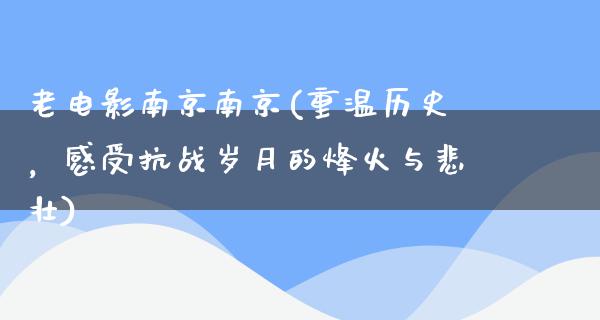 老电影南京南京(重温历史，感受抗战岁月的烽火与悲壮)